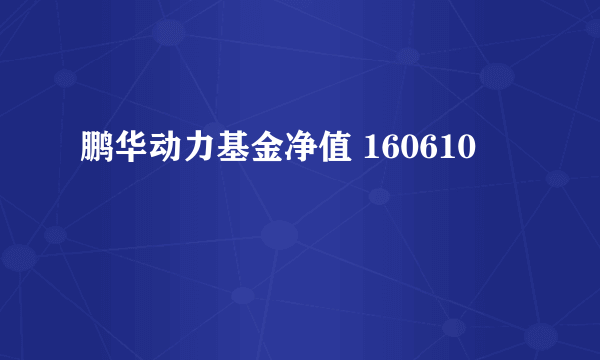 鹏华动力基金净值 160610